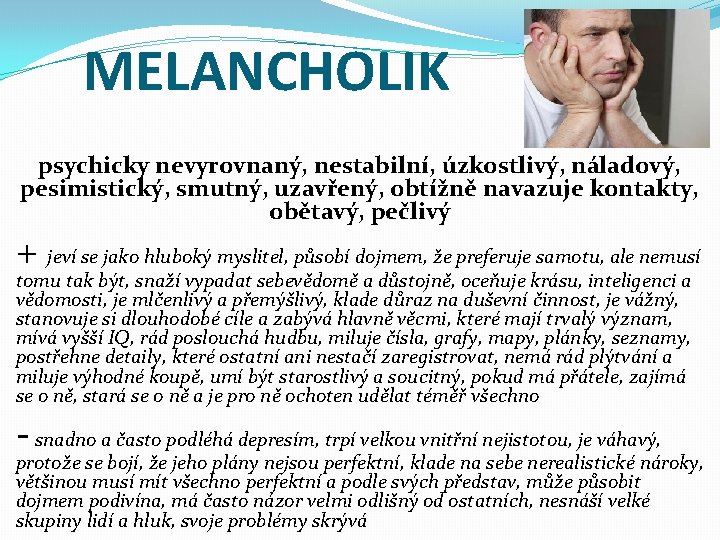 MELANCHOLIK

psychicky nevyrovnaný, nestabilní, úzkostlivý, náladový, pesimistický, smutný, uzavřený, obtížně navazuje kontakty, obětavý, pečlivý

+ jeví se jako hluboký myslitel, působí dojmem, že preferuje samotu, ale nemusí tomu tak být, snaží vypadat sebevědomě a důstojně, oceňuje krásu, inteligenci a vědomosti, je mlčenlivý a přemýšlivý, klade důraz na duševní činnost, je vážný, stanovuje si dlouhodobé cíle a zabývá hlavně věcmi, které mají trvalý význam, mívá vyšší IQ, rád poslouchá hudbu, miluje čísla, grafy, mapy, plánky, seznamy, postřehne detaily, které ostatní ani nestačí zaregistrovat, nemá rád plýtvání a miluje výhodné koupě, umí být starostlivý a soucitný, pokud má přátele, zajímá se o ně, stará se o ně a je pro ně ochoten udělat téměř všechno

- snadno a často podléhá depresím, trpí velkou vnitřní nejistotou, je váhavý, protože se bojí, že jeho plány nejsou perfektní, klade na sebe nerealistické nároky, většinou musí mít všechno perfektní a podle svých představ, může působit dojmem podivína, má často názor velmi odlišný od ostatních, nesnáší velké skupiny lidí a hluk, svoje problémy skrývá